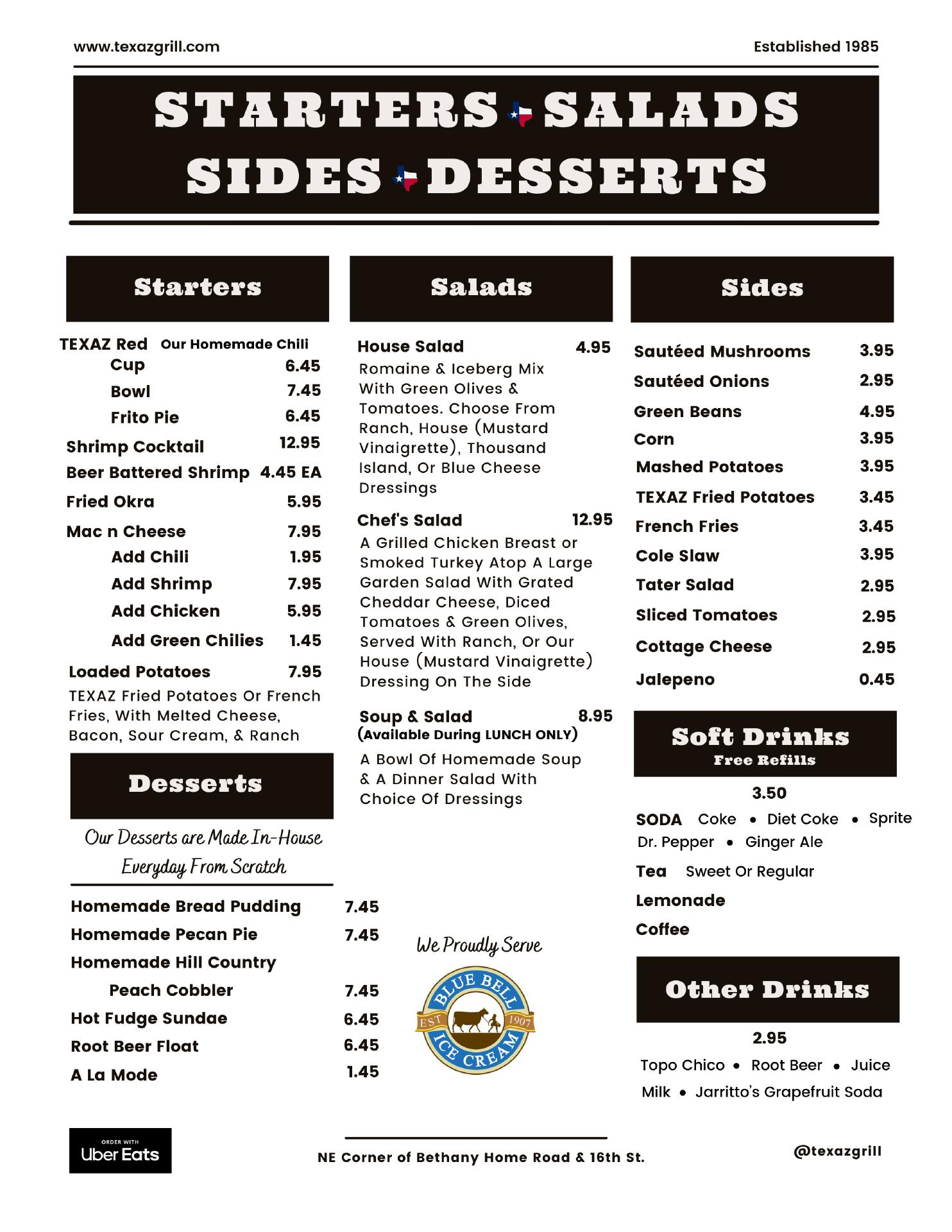 www.texazgrill.com

Established 1985

STARTERS SALADS
SIDES DESSERTS

Starters

TEXAZ Red Our Homemade Chili
Cup 6.45
Bowl 7.45
Frito Pie 6.45
Shrimp Cocktail 12.95
Beer Battered Shrimp 4.45 EA
Fried Okra 5.95
Mac n Cheese 7.95
Add Chili 1.95
Add Shrimp 7.95
Add Chicken 5.95
Add Green Chilies 1.45
Loaded Potatoes 7.95
TEXAZ Fried Potatoes Or French Fries, With Melted Cheese, Bacon, Sour Cream, & Ranch

Desserts

Our Desserts are Made In-House Everyday From Scratch

Homemade Bread Pudding 7.45
Homemade Pecan Pie 7.45
Homemade Hill Country
Peach Cobbler 7.45
Hot Fudge Sundae 6.45
Root Beer Float 6.45
A La Mode 1.45

Salads

House Salad 4.95
Romaine & Iceberg Mix With Green Olives & Tomatoes. Choose From Ranch, House (Mustard Vinaigrette), Thousand Island, Or Blue Cheese Dressings

Chef's Salad 12.95
A Grilled Chicken Breast or Smoked Turkey Atop A Large Garden Salad With Grated Cheddar Cheese, Diced Tomatoes & Green Olives, Served With Ranch, Or Our House (Mustard Vinaigrette) Dressing On The Side

Soup & Salad 8.95
(Available During LUNCH ONLY)
A Bowl Of Homemade Soup & A Dinner Salad With Choice Of Dressings

We Proudly Serve

BLUE BELL
EST 1907
ICE CREAM

Sides

Sautéed Mushrooms 3.95
Sautéed Onions 2.95
Green Beans 4.95
Corn 3.95
Mashed Potatoes 3.95
TEXAZ Fried Potatoes 3.45
French Fries 3.45
Cole Slaw 3.95
Tater Salad 2.95
Sliced Tomatoes 2.95
Cottage Cheese 2.95
Jalepeno 0.45

Soft Drinks
Free Refills

3.50
SODA Coke • Diet Coke • Sprite
Dr. Pepper • Ginger Ale
Tea Sweet Or Regular
Lemonade
Coffee

Other Drinks

2.95
Topo Chico • Root Beer • Juice
Milk • Jarritto's Grapefruit Soda

ORDER WITH
Uber Eats

NE Corner of Bethany Home Road & 16th St.

@texazgrill